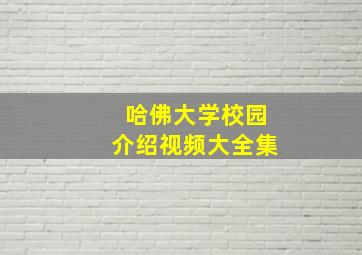 哈佛大学校园
介绍视频大全集